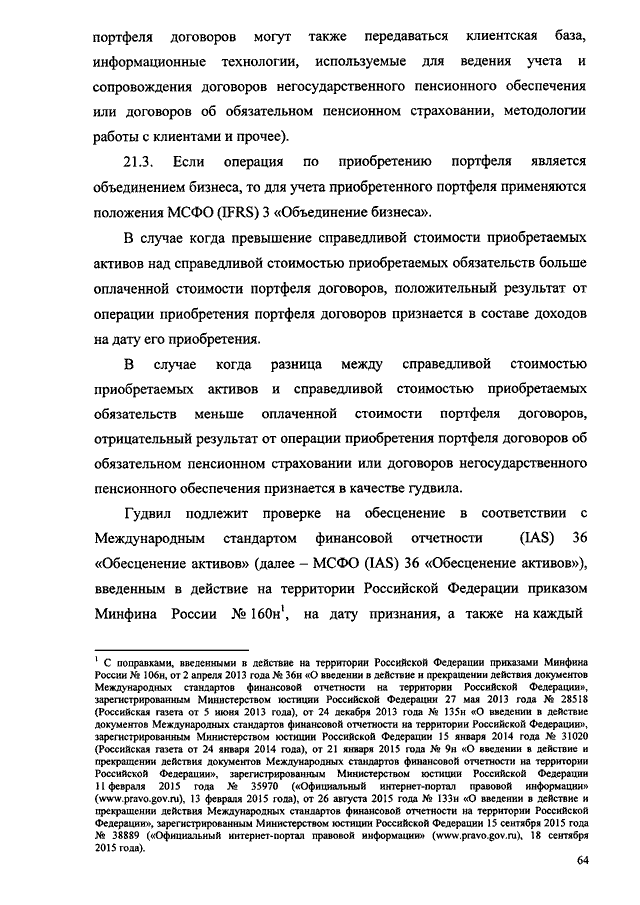 портфеля договоров могут также передаваться клиентская база, информационные технологии, используемые для ведения учета и сопровождения договоров негосударственного пенсионного обеспечения или договоров об обязательном пенсионном страховании, методологии работы с клиентами и прочее).

21.3. Если операция по приобретению портфеля является объединением бизнеса, то для учета приобретенного портфеля применяются положения МСФО (IFRS) 3 «Объединение бизнеса».

В случае когда превышение справедливой стоимости приобретаемых активов над справедливой стоимостью приобретаемых обязательств больше оплаченной стоимости портфеля договоров, положительный результат от операции приобретения портфеля договоров признается в составе доходов на дату его приобретения.

В случае когда разница между справедливой стоимостью приобретаемых активов и справедливой стоимостью приобретаемых обязательств меньше оплаченной стоимости портфеля договоров, отрицательный результат от операции приобретения портфеля договоров об обязательном пенсионном страховании или договоров негосударственного пенсионного обеспечения признается в качестве гудвила.

Гудвил подлежит проверке на обесценение в соответствии с Международным стандартом финансовой отчетности (IAS) 36 «Обесценение активов» (далее – МСФО (IAS) 36 «Обесценение активов»), введенным в действие на территории Российской Федерации приказом Минфина России № 160н$^1$, на дату признания, а также на каждый

$^1$ С поправками, введенными в действие на территории Российской Федерации приказами Минфина России № 106н, от 2 апреля 2013 года № 36н «О введении в действие и прекращении действия документов Международных стандартов финансовой отчетности на территории Российской Федерации», зарегистрированным Министерством юстиции Российской Федерации 27 мая 2013 года № 28518 (Российская газета от 5 июня 2013 года), от 24 декабря 2013 года № 135н «О введении в действие документов Международных стандартов финансовой отчетности на территории Российской Федерации», зарегистрированным Министерством юстиции Российской Федерации 15 января 2014 года № 31020 (Российская газета от 24 января 2014 года), от 21 января 2015 года № 9н «О введении в действие и прекращении действия документов Международных стандартов финансовой отчетности на территории Российской Федерации», зарегистрированным Министерством юстиции Российской Федерации 11 февраля 2015 года № 35970 («Официальный интернет-портал правовой информации» (www.pravo.gov.ru), 13 февраля 2015 года), от 26 августа 2015 года № 133н «О введении в действие и прекращении действия Международных стандартов финансовой отчетности на территории Российской Федерации», зарегистрированным Министерством юстиции Российской Федерации 15 сентября 2015 года № 38889 («Официальный интернет-портал правовой информации» (www.pravo.gov.ru), 18 сентября 2015 года).

64